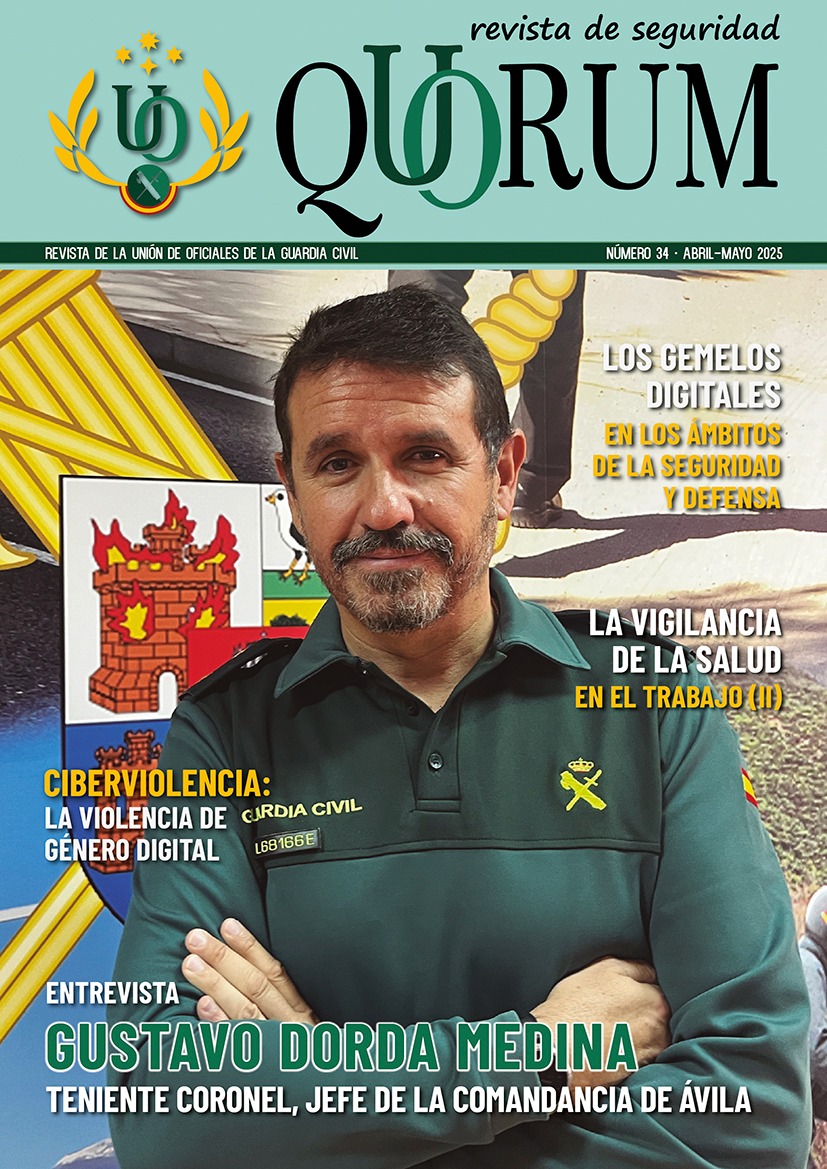 revista de seguridad

QUORUM

REVISTA DE LA UNIÓN DE OFICIALES DE LA GUARDIA CIVIL

NÚMERO 34 · ABRIL-MAYO 2025

LOS GEMELOS DIGITALES
EN LOS ÁMBITOS DE LA SEGURIDAD Y DEFENSA

LA VIGILANCIA DE LA SALUD
EN EL TRABAJO (II)

CIBERVIOLENCIA:
LA VIOLENCIA DE GÉNERO DIGITAL

GUARDIA CIVIL
L68166E

ENTREVISTA
GUSTAVO DORDA MEDINA
TENIENTE CORONEL, JEFE DE LA COMANDANCIA DE ÁVILA